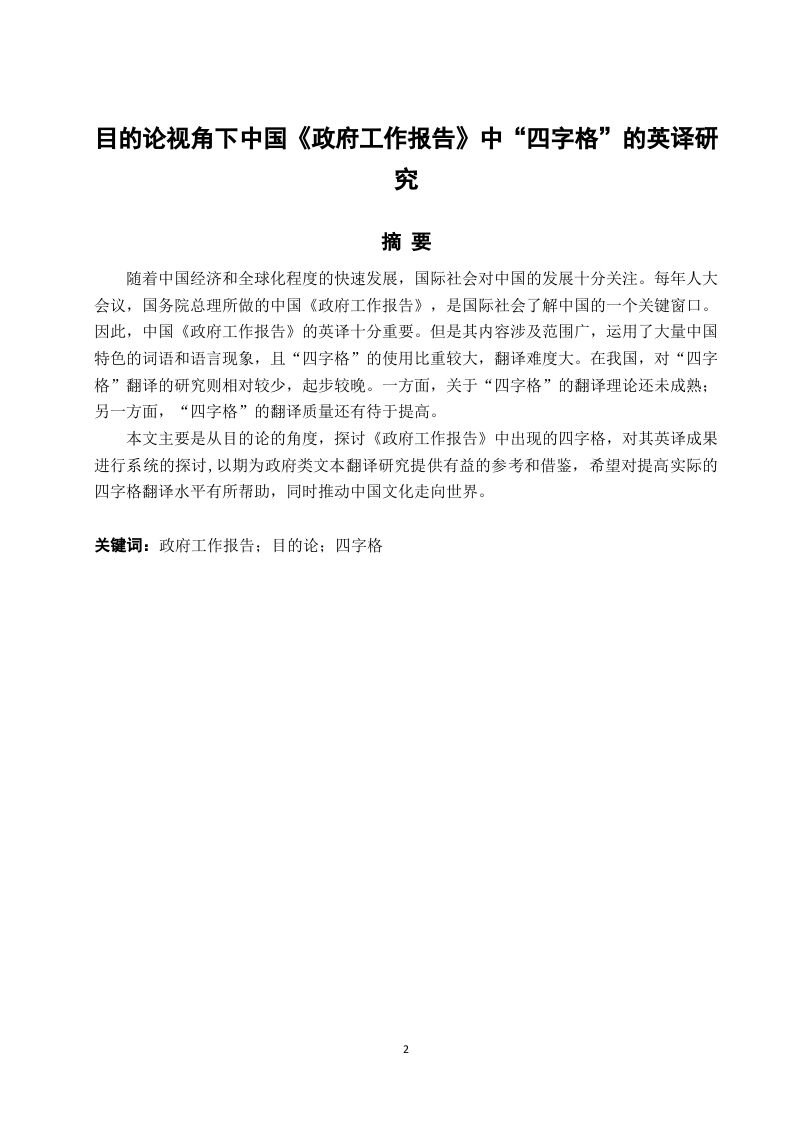 目的论视角下中国《政府工作报告》中“四字格”的英译研究

摘 要

随着中国经济和全球化程度的快速发展，国际社会对中国的发展十分关注。每年人大会议，国务院总理所做的中国《政府工作报告》，是国际社会了解中国的一个关键窗口。因此，中国《政府工作报告》的英译十分重要。但是其内容涉及范围广，运用了大量中国特色的词语和语言现象，且“四字格”的使用比重较大，翻译难度大。在我国，对“四字格”翻译的研究则相对较少，起步较晚。一方面，关于“四字格”的翻译理论还未成熟；另一方面，“四字格”的翻译质量还有待于提高。

本文主要是从目的论的角度，探讨《政府工作报告》中出现的四字格，对其英译成果进行系统的探讨，以期为政府类文本翻译研究提供有益的参考和借鉴，希望对提高实际的四字格翻译水平有所帮助，同时推动中国文化走向世界。

关键词：政府工作报告；目的论；四字格

2